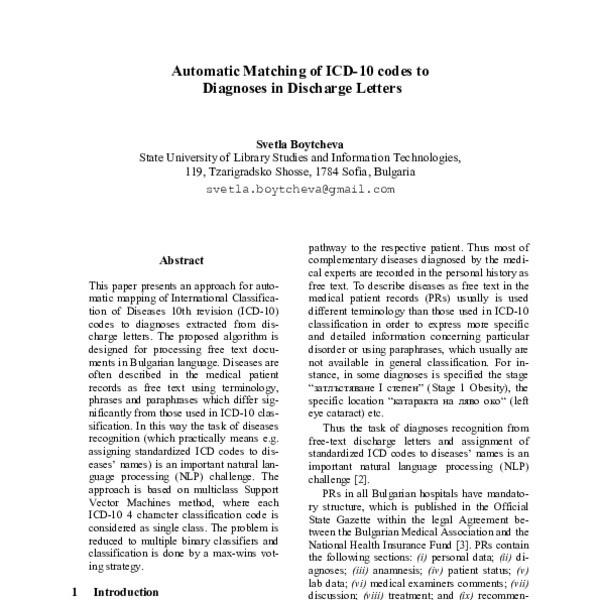 Automatic Matching of ICD-10 codes to Diagnoses in Discharge Letters

Svetla Boytcheva
State University of Library Studies and Information Technologies, 119, Tzarigradsko Shosse, 1784 Sofia, Bulgaria
svetla.boytcheva@gmail.com

Abstract

This paper presents an approach for automatic mapping of International Classification of Diseases 10th revision (ICD-10) codes to diagnoses extracted from discharge letters. The proposed algorithm is designed for processing free text documents in Bulgarian language. Diseases are often described in the medical patient records as free text using terminology, phrases and paraphrases which differ significantly from those used in ICD-10 classification. In this way the task of diseases recognition (which practically means e.g. assigning standardized ICD codes to diseases' names) is an important natural language processing (NLP) challenge. The approach is based on multiclass Support Vector Machines method, where each ICD-10 4 character classification code is considered as single class. The problem is reduced to multiple binary classifiers and classification is done by a max-wins voting strategy.

1 Introduction

pathway to the respective patient. Thus most of complementary diseases diagnosed by the medical experts are recorded in the personal history as free text. To describe diseases as free text in the medical patient records (PRs) usually is used different terminology than those used in ICD-10 classification in order to express more specific and detailed information concerning particular disorder or using paraphrases, which usually are not available in general classification. For instance, in some diagnoses is specified the stage "затлъстяване I степен" (Stage 1 Obesity), the specific location "катаракта на ляво око" (left eye cataract) etc.

Thus the task of diagnoses recognition from free-text discharge letters and assignment of standardized ICD codes to diseases' names is an important natural language processing (NLP) challenge [2].

PRs in all Bulgarian hospitals have mandatory structure, which is published in the Official State Gazette within the legal Agreement between the Bulgarian Medical Association and the National Health Insurance Fund [3]. PRs contain the following sections: (i) personal data; (ii) diagnoses; (iii) anamnesis; (iv) patient status; (v) lab data; (vi) medical examiners comments; (vii) discussion; (viii) treatment; and (ix) recommen-